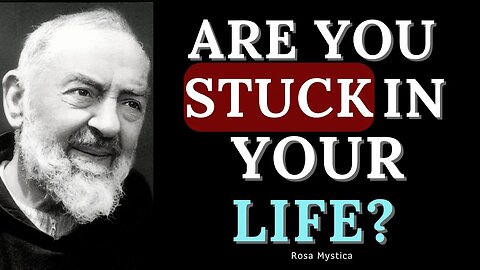 ARE YOU STUCK IN YOUR LIFE?

Rosa Mystica